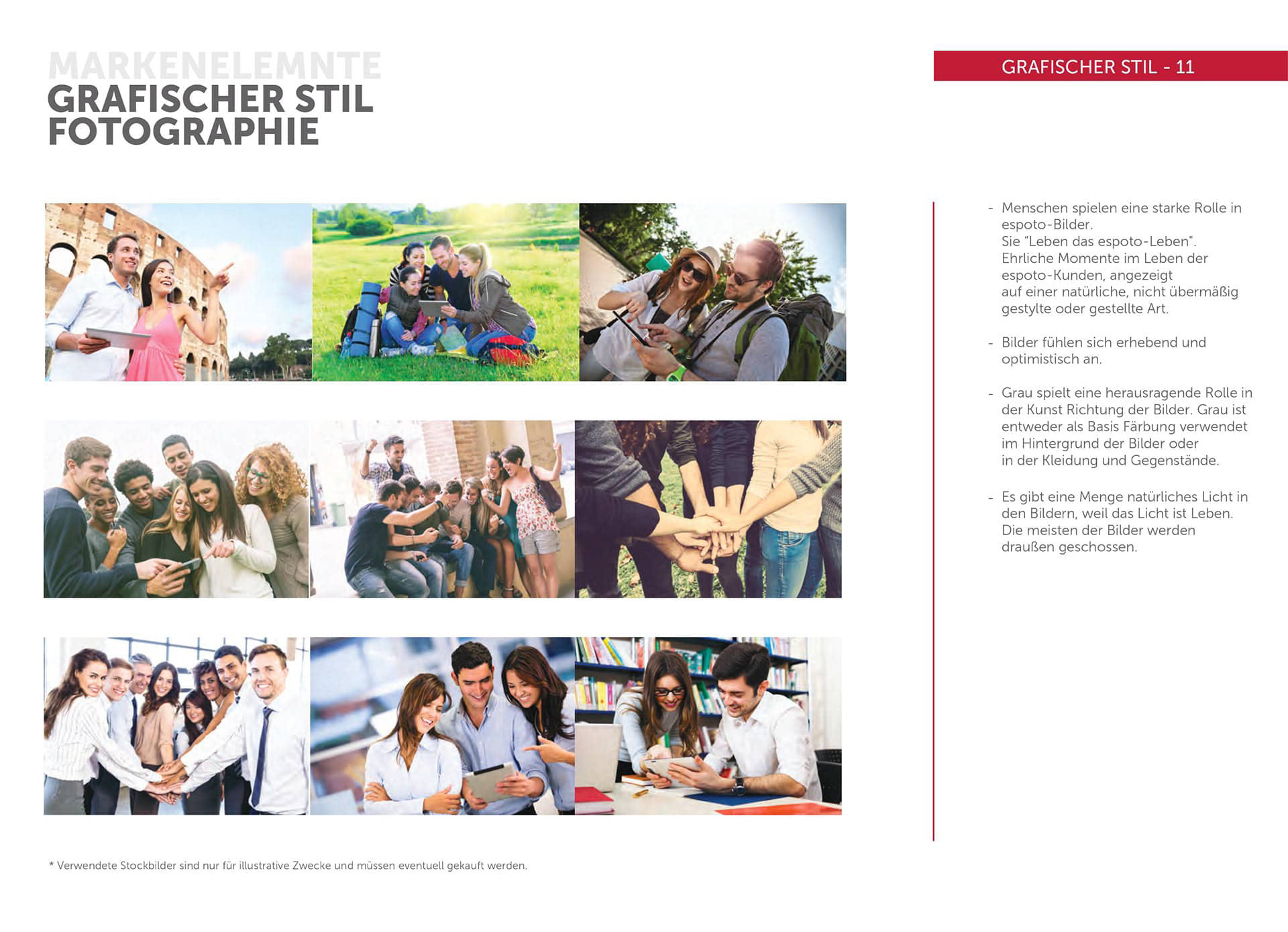 MARKENELEMNTE
GRAFISCHER STIL
FOTOGRAPHIE

GRAFISCHER STIL - 11

- Menschen spielen eine starke Rolle in espoto-Bilder. Sie "Leben das espoto-Leben". Ehrliche Momente im Leben der espoto-Kunden, angezeigt auf einer natürliche, nicht übermäßig gestylte oder gestellte Art.

- Bilder fühlen sich erhebend und optimistisch an.

- Grau spielt eine herausragende Rolle in der Kunst Richtung der Bilder. Grau ist entweder als Basis Färbung verwendet im Hintergrund der Bilder oder in der Kleidung und Gegenstände.

- Es gibt eine Menge natürliches Licht in den Bildern, weil das Licht ist Leben. Die meisten der Bilder werden draußen geschossen.

* Verwendete Stockbilder sind nur für illustrative Zwecke und müssen eventuell gekauft werden.